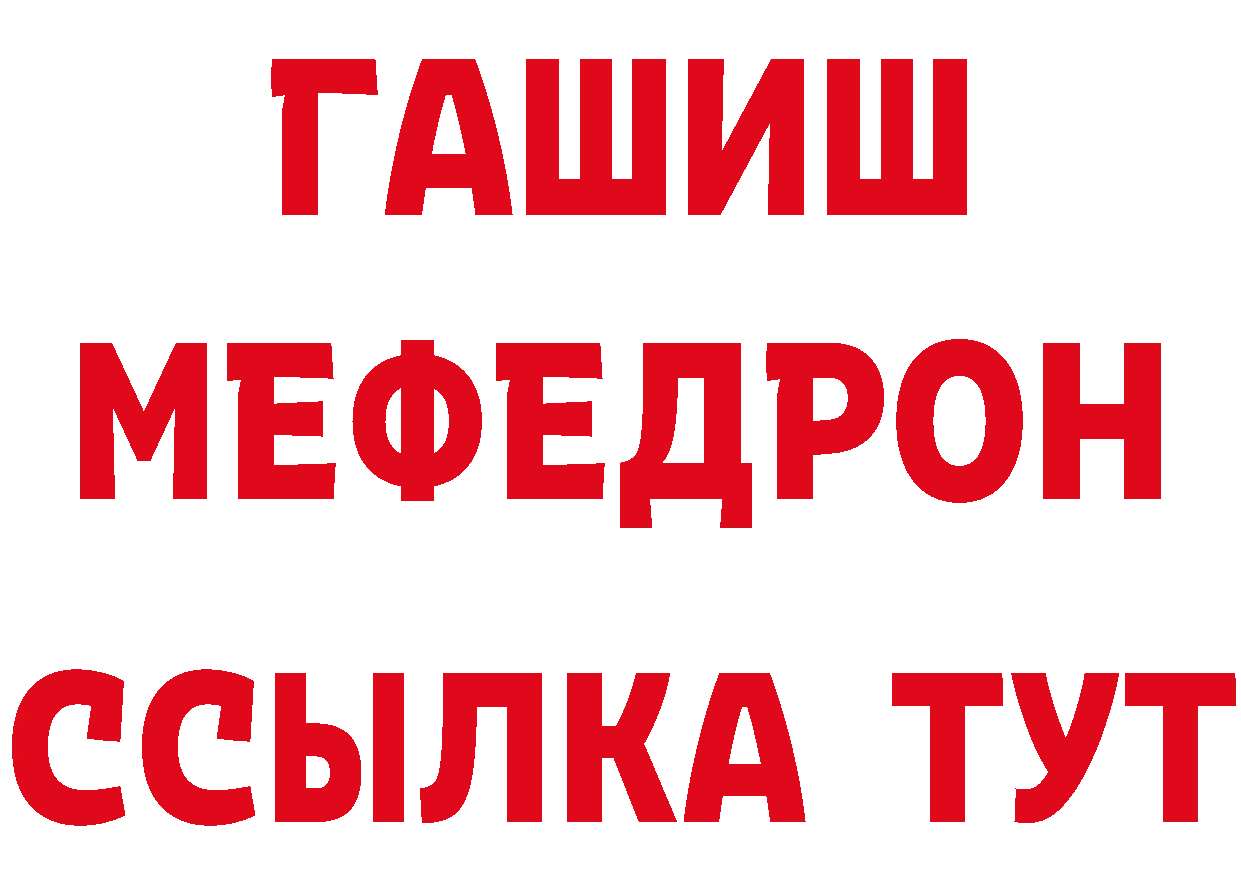 ГАШИШ
МЕФЕДРОН
ССЫЛКА ТУТ